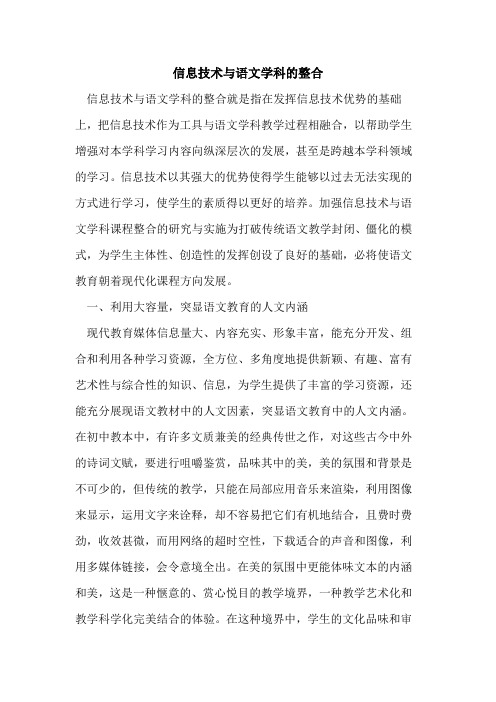 信息技术与语文学科的整合

信息技术与语文学科的整合就是指在发挥信息技术优势的基础上，把信息技术作为工具与语文学科教学过程相融合，以帮助学生增强对本学科学习内容向纵深层次的发展，甚至是跨越本学科领域的学习。信息技术以其强大的优势使得学生能够以过去无法实现的方式进行学习，使学生的素质得以更好的培养。加强信息技术与语文学科课程整合的研究与实施为打破传统语文教学封闭、僵化的模式，为学生主体性、创造性的发挥创设了良好的基础，必将使语文教育朝着现代化课程方向发展。

一、利用大容量，突显语文教育的人文内涵

现代教育媒体信息量大、内容充实、形象丰富，能充分开发、组合和利用各种学习资源，全方位、多角度地提供新颖、有趣、富有艺术性与综合性的知识、信息，为学生提供了丰富的学习资源，还能充分展现语文教材中的人文因素，突显语文教育中的人文内涵。在初中教本中，有许多文质兼美的经典传世之作，对这些古今中外的诗词文赋，要进行咀嚼鉴赏，品味其中的美，美的氛围和背景是不可少的，但传统的教学，只能在局部应用音乐来渲染，利用图像来显示，运用文字来诠释，却不容易把它们有机地结合，且费时费劲，收效甚微，而用网络的超时空性，下载适合的声音和图像，利用多媒体链接，会令意境全出。在美的氛围中更能体味文本的内涵和美，这是一种惬意的、赏心悦目的教学境界，一种教学艺术化和教学科学化完美结合的体验。在这种境界中，学生的文化品味和审